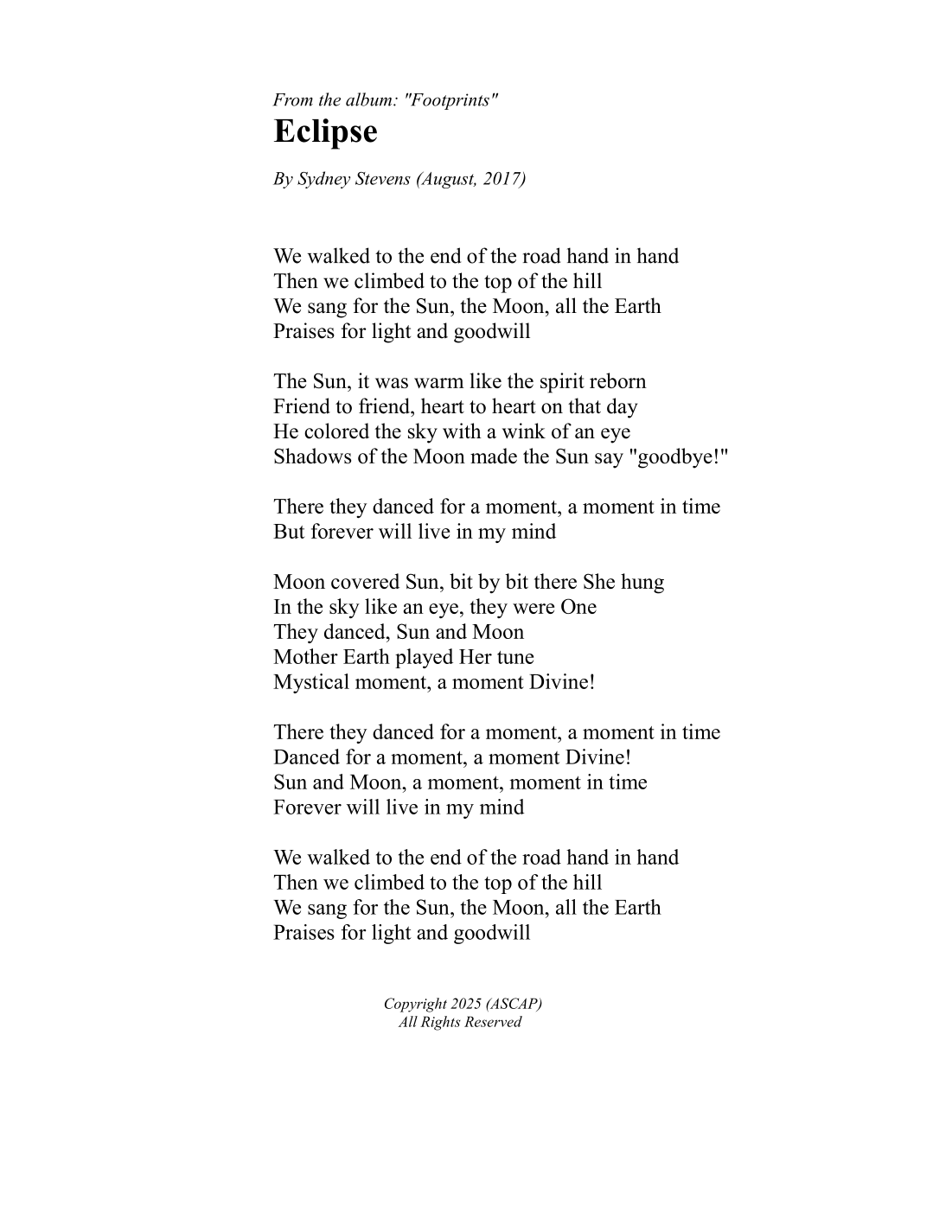 From the album: "Footprints"
Eclipse

By Sydney Stevens (August, 2017)

We walked to the end of the road hand in hand
Then we climbed to the top of the hill
We sang for the Sun, the Moon, all the Earth
Praises for light and goodwill

The Sun, it was warm like the spirit reborn
Friend to friend, heart to heart on that day
He colored the sky with a wink of an eye
Shadows of the Moon made the Sun say "goodbye!"

There they danced for a moment, a moment in time
But forever will live in my mind

Moon covered Sun, bit by bit there She hung
In the sky like an eye, they were One
They danced, Sun and Moon
Mother Earth played Her tune
Mystical moment, a moment Divine!

There they danced for a moment, a moment in time
Danced for a moment, a moment Divine!
Sun and Moon, a moment, moment in time
Forever will live in my mind

We walked to the end of the road hand in hand
Then we climbed to the top of the hill
We sang for the Sun, the Moon, all the Earth
Praises for light and goodwill

Copyright 2025 (ASCAP)
All Rights Reserved